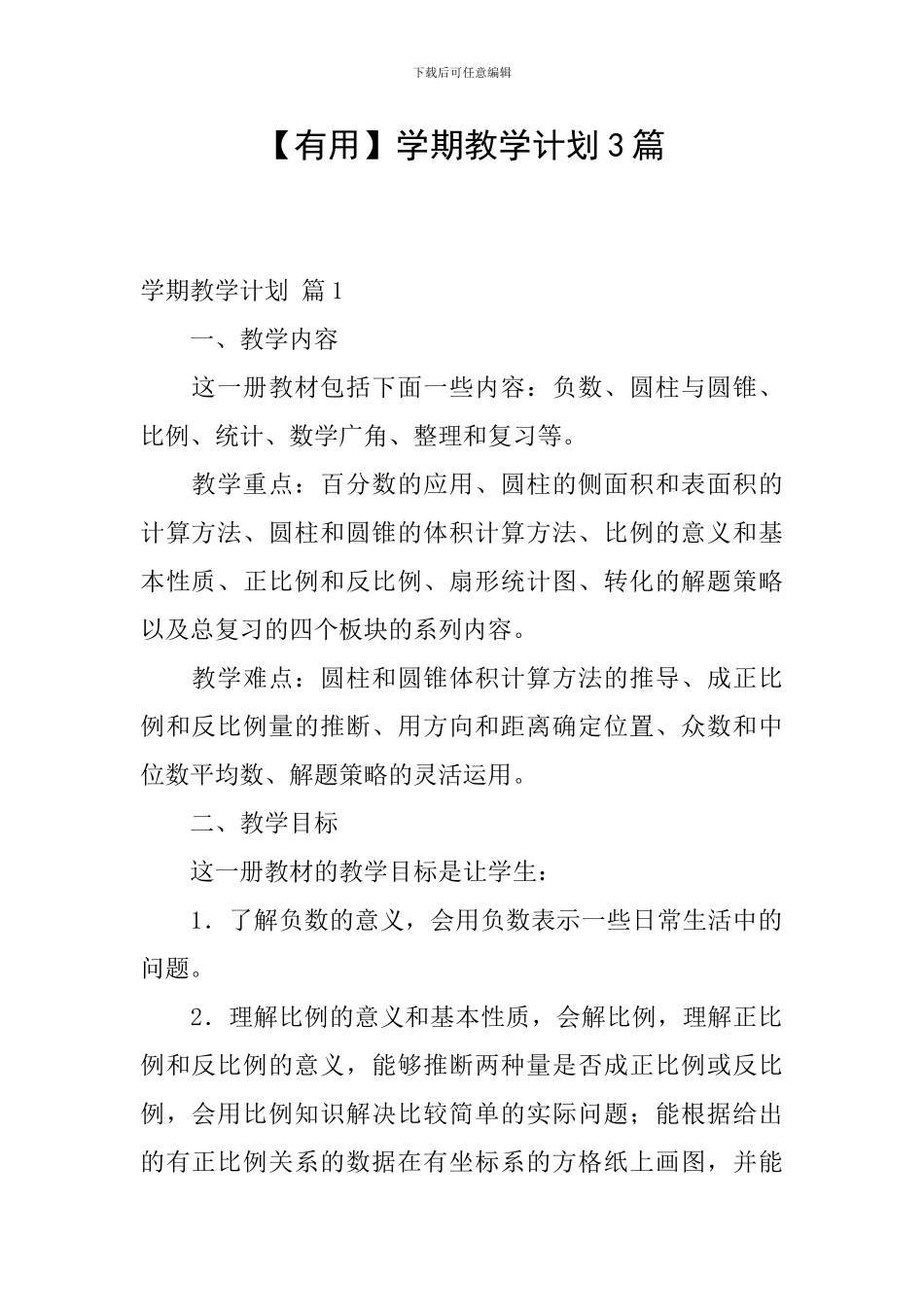 下载后可任意编辑

【有用】学期教学计划3篇

学期教学计划 篇1

一、教学内容

这一册教材包括下面一些内容：负数、圆柱与圆锥、比例、统计、数学广角、整理和复习等。

教学重点：百分数的应用、圆柱的侧面积和表面积的计算方法、圆柱和圆锥的体积计算方法、比例的意义和基本性质、正比例和反比例、扇形统计图、转化的解题策略以及总复习的四个板块的系列内容。

教学难点：圆柱和圆锥体积计算方法的推导、成正比例和反比例量的推断、用方向和距离确定位置、众数和中位数平均数、解题策略的灵活运用。

二、教学目标

这一册教材的教学目标是让学生：

1．了解负数的意义，会用负数表示一些日常生活中的问题。

2．理解比例的意义和基本性质，会解比例，理解正比例和反比例的意义，能够推断两种量是否成正比例或反比例，会用比例知识解决比较简单的实际问题；能根据给出的有正比例关系的数据在有坐标系的方格纸上画图，并能